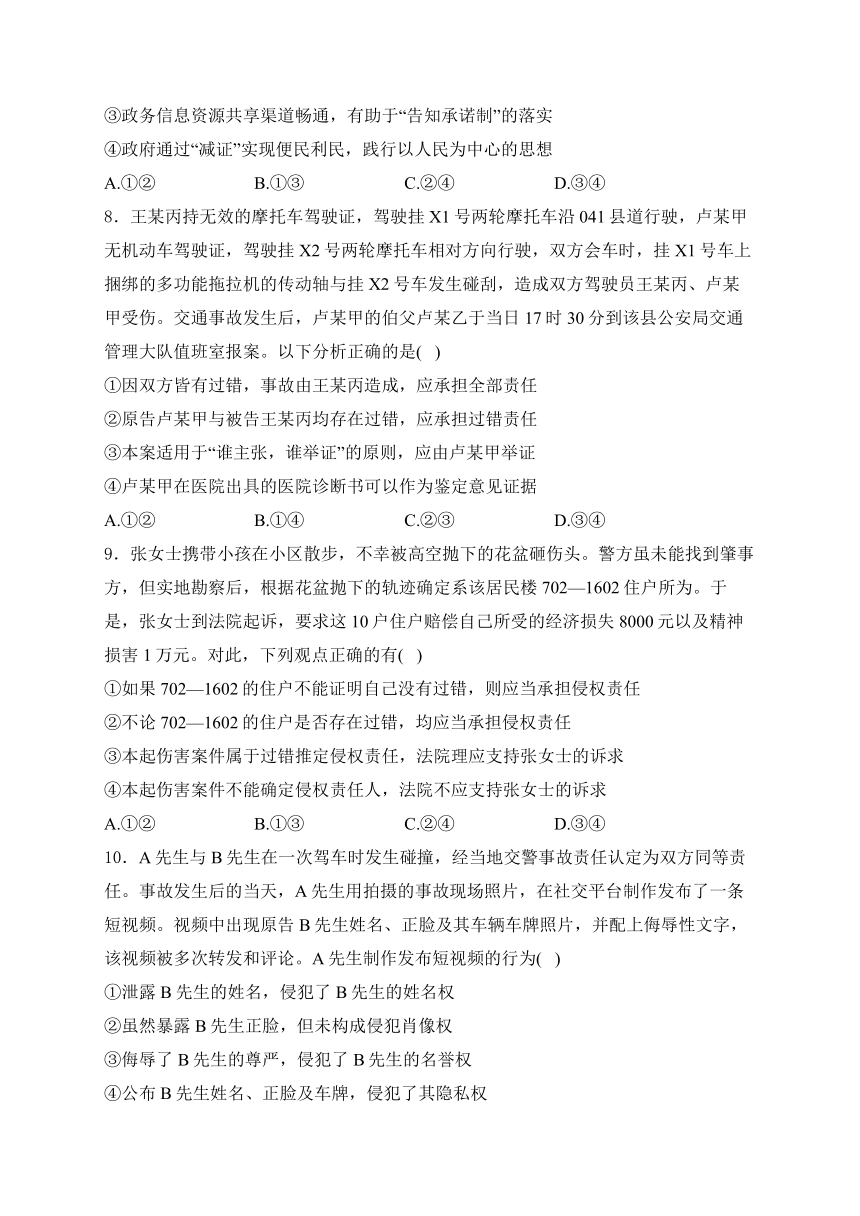 ③政务信息资源共享渠道畅通，有助于“告知承诺制”的落实
④政府通过“减证”实现便民利民，践行以人民为中心的思想
A.①②　　B.①③　　C.②④　　D.③④
8．王某丙持无效的摩托车驾驶证，驾驶挂 X1 号两轮摩托车沿 041 县道行驶，卢某甲无机动车驾驶证，驾驶挂 X2 号两轮摩托车相对方向行驶，双方会车时，挂 X1 号车上捆绑的多功能拖拉机的传动轴与挂 X2 号车发生碰刮，造成双方驾驶员王某丙、卢某甲受伤。交通事故发生后，卢某甲的伯父卢某乙于当日 17 时 30 分到该县公安局交通管理大队值班室报案。以下分析正确的是( )
①因双方皆有过错，事故由王某丙造成，应承担全部责任
②原告卢某甲与被告王某丙均存在过错，应承担过错责任
③本案适用于“谁主张，谁举证”的原则，应由卢某甲举证
④卢某甲在医院出具的医院诊断书可以作为鉴定意见证据
A.①②　　B.①④　　C.②③　　D.③④
9．张女士携带小孩在小区散步，不幸被高空抛下的花盆砸伤头。警方虽未能找到肇事方，但实地勘察后，根据花盆抛下的轨迹确定系该居民楼 702—1602 住户所为。于是，张女士到法院起诉，要求这 10 户住户赔偿自己所受的经济损失 8000 元以及精神损害 1 万元。对此，下列观点正确的有( )
①如果 702—1602 的住户不能证明自己没有过错，则应当承担侵权责任
②不论 702—1602 的住户是否存在过错，均应当承担侵权责任
③本起伤害案件属于过错推定侵权责任，法院理应支持张女士的诉求
④本起伤害案件不能确定侵权责任人，法院不应支持张女士的诉求
A.①②　　B.①③　　C.②④　　D.③④
10．A 先生与 B 先生在一次驾车时发生碰撞，经当地交警事故责任认定为双方同等责任。事故发生后的当天，A 先生用拍摄的事故现场照片，在社交平台制作发布了一条短视频。视频中出现原告 B 先生姓名、正脸及其车辆车牌照片，并配上侮辱性文字，该视频被多次转发和评论。A 先生制作发布短视频的行为( )
①泄露 B 先生的姓名，侵犯了 B 先生的姓名权
②虽然暴露 B 先生正脸，但未构成侵犯肖像权
③侮辱了 B 先生的尊严，侵犯了 B 先生的名誉权
④公布 B 先生姓名、正脸及车牌，侵犯了其隐私权